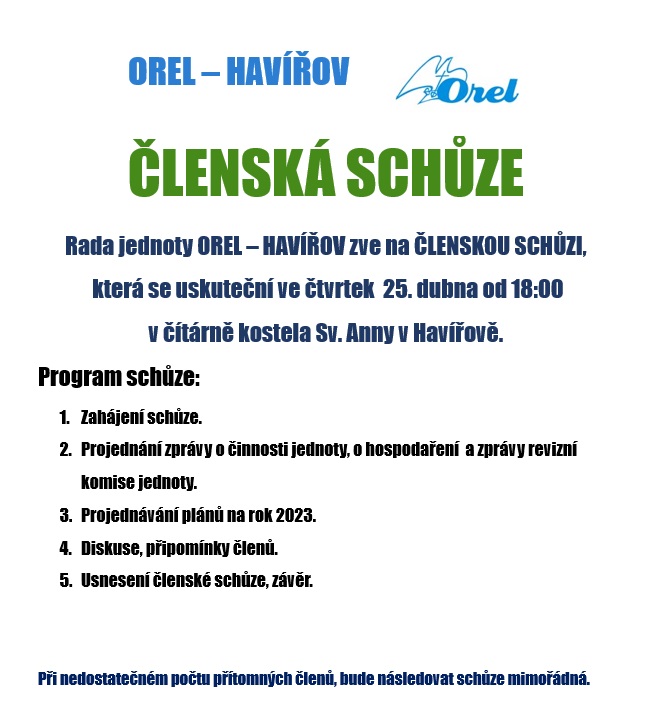 OREL – HAVÍŘOV

Orel

ČLENSKÁ SCHŮZE

Rada jednoty OREL – HAVÍŘOV zve na ČLENSKOU SCHŮZI, která se uskuteční ve čtvrtek 25. dubna od 18:00 v čítárně kostela Sv. Anny v Havířově.

Program schůze:

1. Zahájení schůze.
2. Projednání zprávy o činnosti jednoty, o hospodaření a zprávy revizní komise jednoty.
3. Projednávání plánů na rok 2023.
4. Diskuse, připomínky členů.
5. Usnesení členské schůze, závěr.

Při nedostatečném počtu přítomných členů, bude následovat schůze mimořádná.